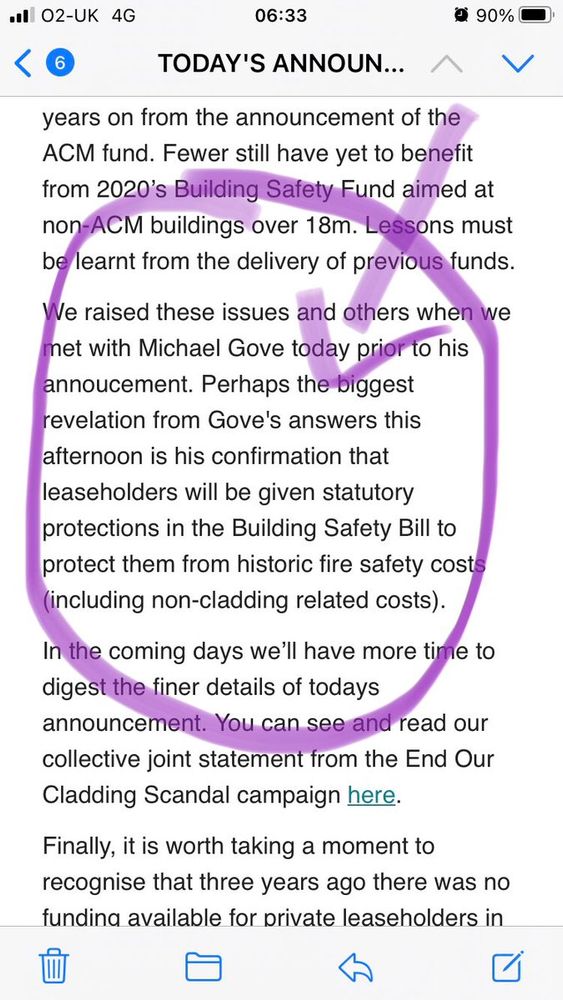 O2-UK 4G 06:33 90%

6 TODAY'S ANNOUN...

years on from the announcement of the ACM fund. Fewer still have yet to benefit from 2020's Building Safety Fund aimed at non-ACM buildings over 18m. Lessons must be learnt from the delivery of previous funds.

We raised these issues and others when we met with Michael Gove today prior to his annoucement. Perhaps the biggest revelation from Gove's answers this afternoon is his confirmation that leaseholders will be given statutory protections in the Building Safety Bill to protect them from historic fire safety costs (including non-cladding related costs).

In the coming days we'll have more time to digest the finer details of todays announcement. You can see and read our collective joint statement from the End Our Cladding Scandal campaign here.

Finally, it is worth taking a moment to recognise that three years ago there was no funding available for private leaseholders in